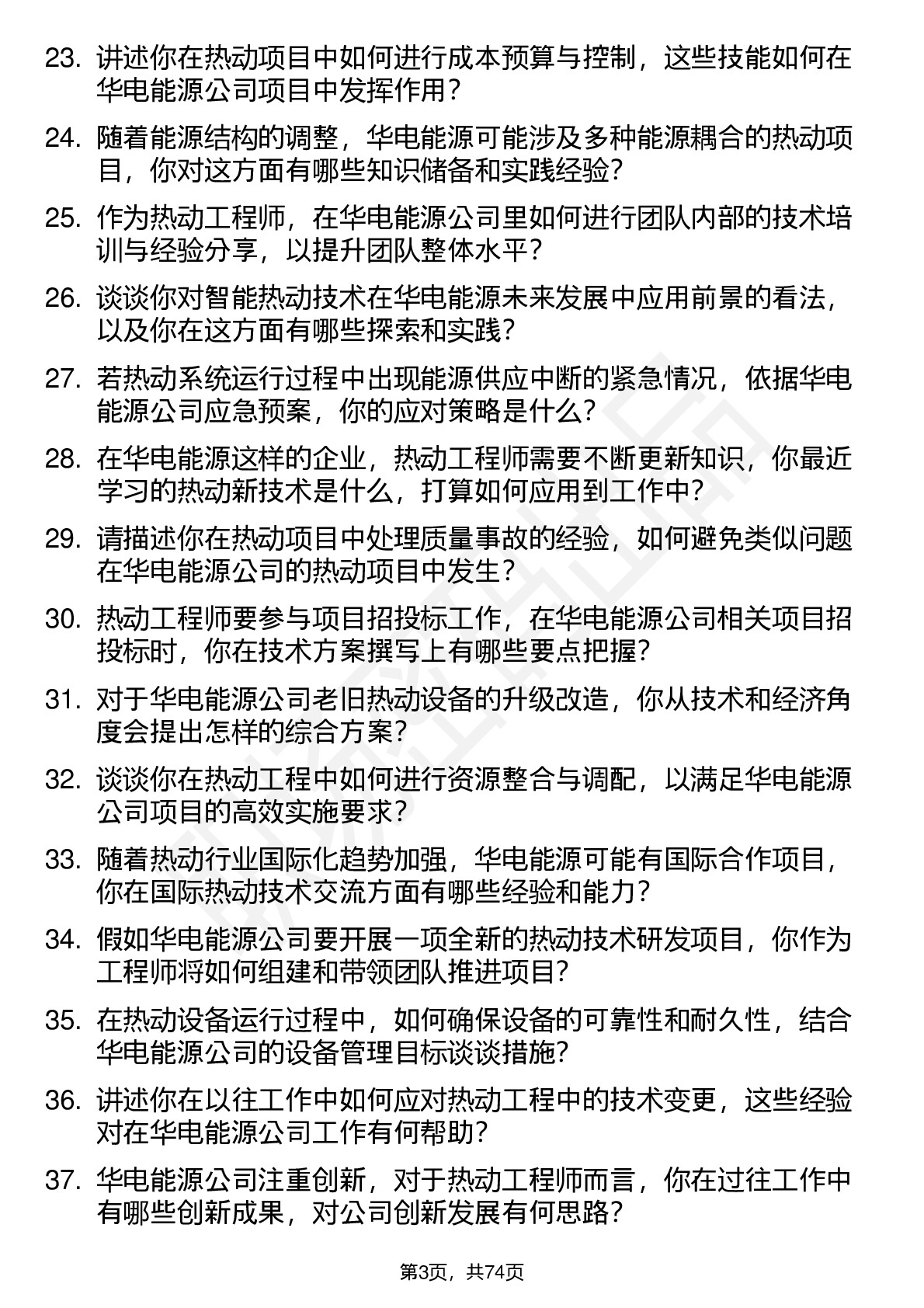 23. 讲述你在热动项目中如何进行成本预算与控制，这些技能如何在华电能源公司项目中发挥作用？

24. 随着能源结构的调整，华电能源可能涉及多种能源耦合的热动项目，你对这方面有哪些知识储备和实践经验？

25. 作为热动工程师，在华电能源公司里如何进行团队内部的技术培训与经验分享，以提升团队整体水平？

26. 谈谈你对智能热动技术在华电能源未来发展中应用前景的看法，以及你在这方面有哪些探索和实践？

27. 若热动系统运行过程中出现能源供应中断的紧急情况，依据华电能源公司应急预案，你的应对策略是什么？

28. 在华电能源这样的企业，热动工程师需要不断更新知识，你最近学习的热动新技术是什么，打算如何应用到工作中？

29. 请描述你在热动项目中处理质量事故的经验，如何避免类似问题在华电能源公司的热动项目中发生？

30. 热动工程师要参与项目招投标工作，在华电能源公司相关项目招投标时，你在技术方案撰写上有哪些要点把握？

31. 对于华电能源公司老旧热动设备的升级改造，你从技术和经济角度会提出怎样的综合方案？

32. 谈谈你在热动工程中如何进行资源整合与调配，以满足华电能源公司项目的高效实施要求？

33. 随着热动行业国际化趋势加强，华电能源可能有国际合作项目，你在国际热动技术交流方面有哪些经验和能力？

34. 假如华电能源公司要开展一项全新的热动技术研发项目，你作为工程师将如何组建和带领团队推进项目？

35. 在热动设备运行过程中，如何确保设备的可靠性和耐久性，结合华电能源公司的设备管理目标谈谈措施？

36. 讲述你在以往工作中如何应对热动工程中的技术变更，这些经验对在华电能源公司工作有何帮助？

37. 华电能源公司注重创新，对于热动工程师而言，你在过往工作中有哪些创新成果，对公司创新发展有何思路？

第3页，共74页